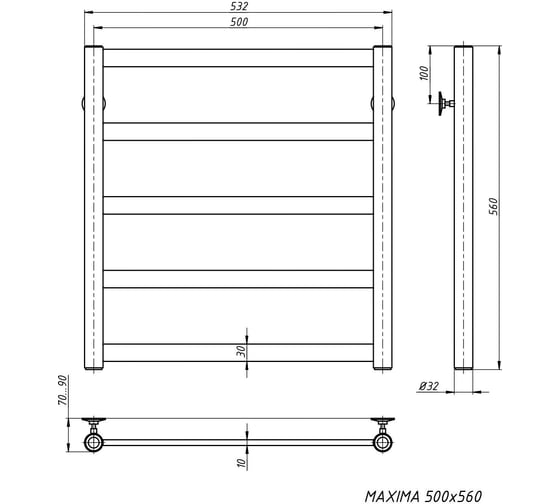 532
500
100
560
30
Ø32
70...90
10
MAXIMA 500x560